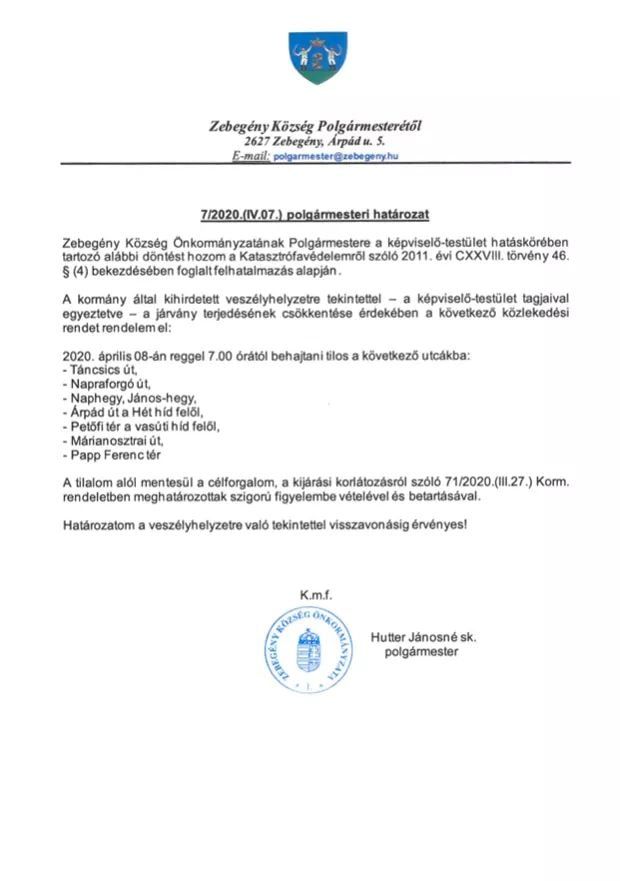 Zebegény Község Polgármesterétől
2627 Zebegény, Árpád u. 5.
E-mail: polgarmester@zebegeny.hu

7/2020.(IV.07.) polgármesteri határozat

Zebegény Község Önkormányzatának Polgármestere a képviselő-testület hatáskörében tartozó alábbi döntést hozom a Katasztrófavédelemről szóló 2011. évi CXXVIII. törvény 46. § (4) bekezdésében foglalt felhatalmazás alapján.

A kormány által kihirdetett veszélyhelyzetre tekintettel – a képviselő-testület tagjaival egyeztetve – a járvány terjedésének csökkentése érdekében a következő közlekedési rendet rendelem el:

2020. április 08-án reggel 7.00 órától behajtani tilos a következő utcákba:
- Táncsics út,
- Napraforgó út,
- Naphegy, János-hegy,
- Árpád út a Hét híd felől,
- Petőfi tér a vasúti híd felől,
- Márianosztrai út,
- Papp Ferenc tér

A tilalom alól mentesül a célforgalom, a kijárási korlátozásról szóló 71/2020.(III.27.) Korm. rendeletben meghatározottak szigorú figyelembe vételével és betartásával.

Határozatom a veszélyhelyzetre való tekintettel visszavonásig érvényes!

K.m.f.

ZEBEGÉNY KÖZSÉG ÖNKORMÁNYZATA

Hutter Jánosné sk.
polgármester